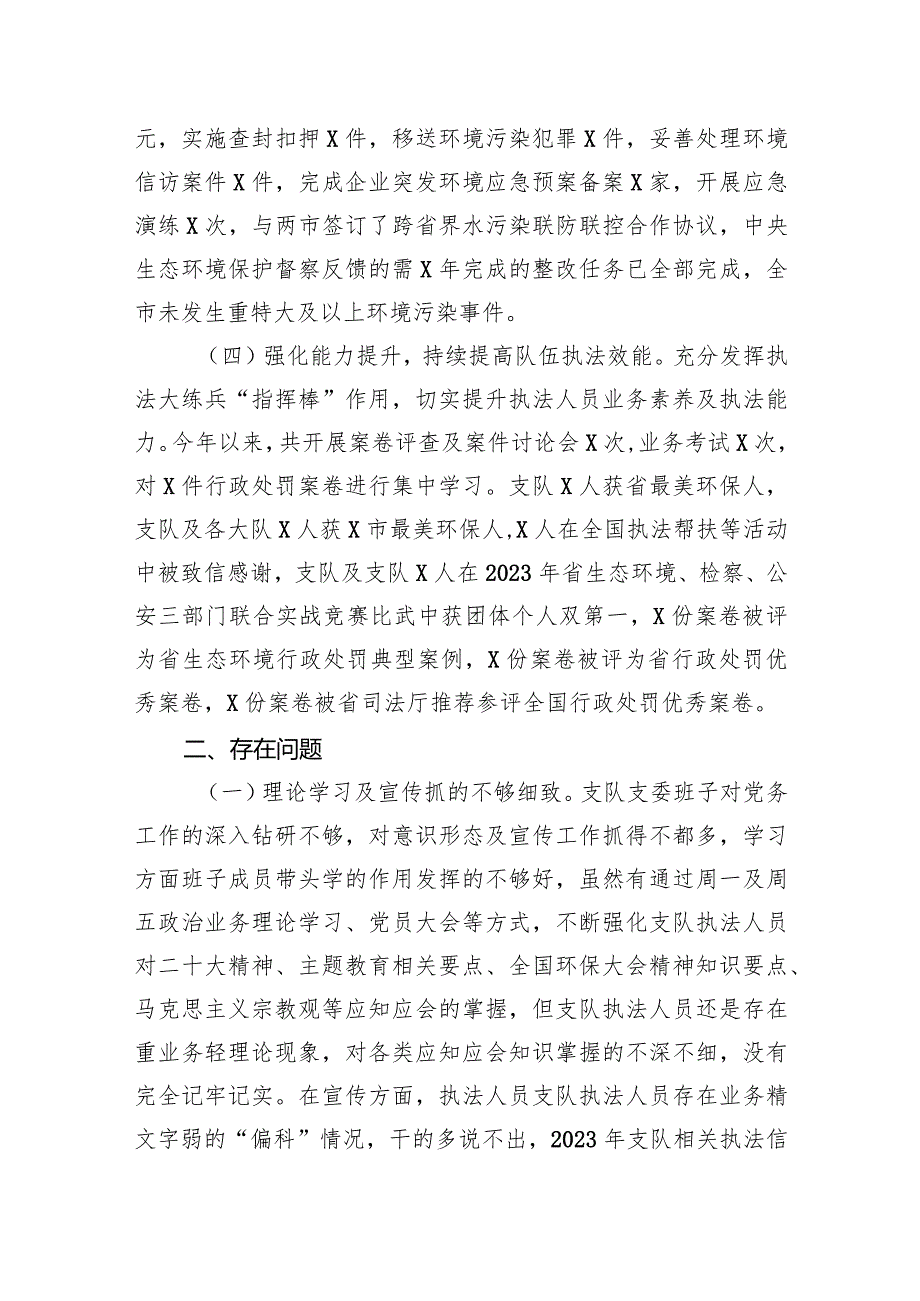 元，实施查封扣押X件，移送环境污染犯罪X件，妥善处理环境信访案件X件，完成企业突发环境应急预案备案X家，开展应急演练X次，与两市签订了跨省界水污染联防联控合作协议，中央生态环境保护督察反馈的需X年完成的整改任务已全部完成，全市未发生重特大及以上环境污染事件。

（四）强化能力提升，持续提高队伍执法效能。充分发挥执法大练兵“指挥棒”作用，切实提升执法人员业务素养及执法能力。今年以来，共开展案卷评查及案件讨论会X次，业务考试X次，对X件行政处罚案卷进行集中学习。支队X人获省最美环保人，支队及各大队X人获X市最美环保人，X人在全国执法帮扶等活动中被致信感谢，支队及支队X人在2023年省生态环境、检察、公安三部门联合实战竞赛比武中获团体个人双第一，X份案卷被评为省生态环境行政处罚典型案例，X份案卷被评为省行政处罚优秀案卷，X份案卷被省司法厅推荐参评全国行政处罚优秀案卷。

二、存在问题

（一）理论学习及宣传抓的不够细致。支队支委班子对党务工作的深入钻研不够，对意识形态及宣传工作抓得不都多，学习方面班子成员带头学的作用发挥的不够好，虽然有通过周一及周五政治业务理论学习、党员大会等方式，不断强化支队执法人员对二十大精神、主题教育相关要点、全国环保大会精神知识要点、马克思主义宗教观等应知应会的掌握，但支队执法人员还是存在重业务轻理论现象，对各类应知应会知识掌握的不深不细，没有完全记牢记实。在宣传方面，执法人员支队执法人员存在业务精文字弱的“偏科”情况，干的多说不出，2023年支队相关执法信